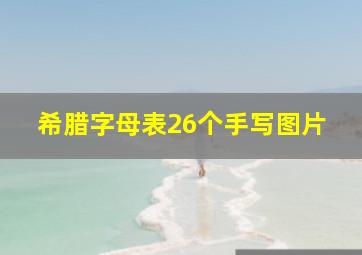 希腊字母表26个手写图片